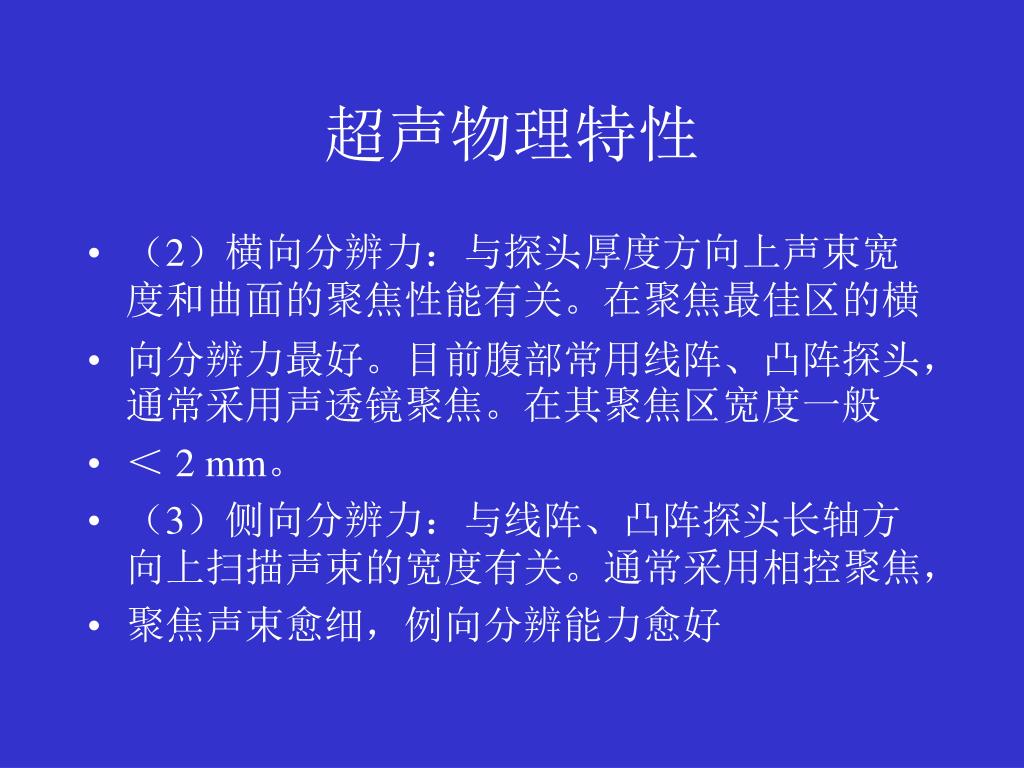 超声物理特性

• （2）横向分辨力：与探头厚度方向上声束宽度和曲面的聚焦性能有关。在聚焦最佳区的横

• 向分辨力最好。目前腹部常用线阵、凸阵探头，通常采用声透镜聚焦。在其聚焦区宽度一般

• ＜ 2 mm。

• （3）侧向分辨力：与线阵、凸阵探头长轴方向上扫描声束的宽度有关。通常采用相控聚焦，

• 聚焦声束愈细，例向分辨能力愈好